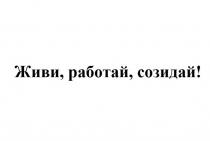 Живи, работай, созидай!